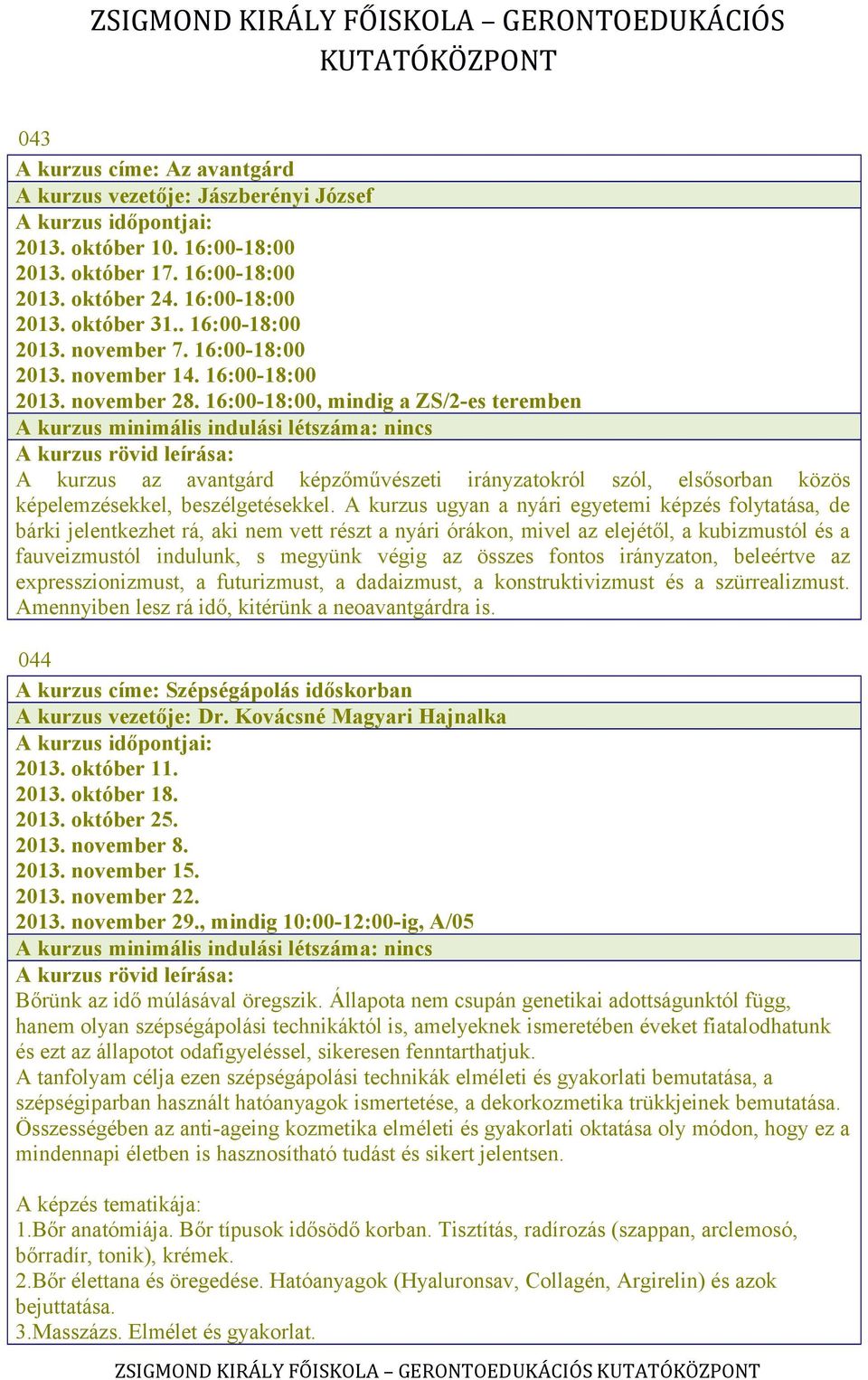 ZSIGMOND KIRÁLY FŐISKOLA – GERONTOEDUKÁCIÓS KUTATÓKÖZPONT

043

A kurzus címe: Az avantgárd

A kurzus vezetője: Jászberényi József

A kurzus időpontjai:
2013. október 10. 16:00-18:00
2013. október 17. 16:00-18:00
2013. október 24. 16:00-18:00
2013. október 31.. 16:00-18:00
2013. november 7. 16:00-18:00
2013. november 14. 16:00-18:00
2013. november 28. 16:00-18:00, mindig a ZS/2-es teremben

A kurzus minimális indulási létszáma: nincs

A kurzus rövid leírása:
A kurzus az avantgárd képzőművészeti irányzatokról szól, elsősorban közös képelemzésekkel, beszélgetésekkel. A kurzus ugyan a nyári egyetemi képzés folytatása, de bárki jelentkezhet rá, aki nem vett részt a nyári órákon, mivel az elejétől, a kubizmustól és a fauveizmustól indulunk, s megyünk végig az összes fontos irányzaton, beleértve az expresszionizmust, a futurizmust, a dadaizmust, a konstruktivizmust és a szürrealizmust. Amennyiben lesz rá idő, kitérünk a neoavantgárdra is.

044

A kurzus címe: Szépségápolás időskorban

A kurzus vezetője: Dr. Kovácsné Magyari Hajnalka

A kurzus időpontjai:
2013. október 11.
2013. október 18.
2013. október 25.
2013. november 8.
2013. november 15.
2013. november 22.
2013. november 29., mindig 10:00-12:00-ig, A/05

A kurzus minimális indulási létszáma: nincs

A kurzus rövid leírása:
Bőrünk az idő múlásával öregszik. Állapota nem csupán genetikai adottságunktól függ, hanem olyan szépségápolási technikáktól is, amelyeknek ismeretében éveket fiatalodhatunk és ezt az állapotot odafigyeléssel, sikeresen fenntarthatjuk.
A tanfolyam célja ezen szépségápolási technikák elméleti és gyakorlati bemutatása, a szépségiparban használt hatóanyagok ismertetése, a dekorkozmetika trükkjeinek bemutatása. Összességében az anti-ageing kozmetika elméleti és gyakorlati oktatása oly módon, hogy ez a mindennapi életben is hasznosítható tudást és sikert jelentsen.

A képzés tematikája:
1.Bőr anatómiája. Bőr típusok idősödő korban. Tisztítás, radírozás (szappan, arclemosó, bőrradír, tonik), krémek.
2.Bőr élettana és öregedése. Hatóanyagok (Hyaluronsav, Collagén, Argirelin) és azok bejuttatása.
3.Masszázs. Elmélet és gyakorlat.

ZSIGMOND KIRÁLY FŐISKOLA – GERONTOEDUKÁCIÓS KUTATÓKÖZPONT